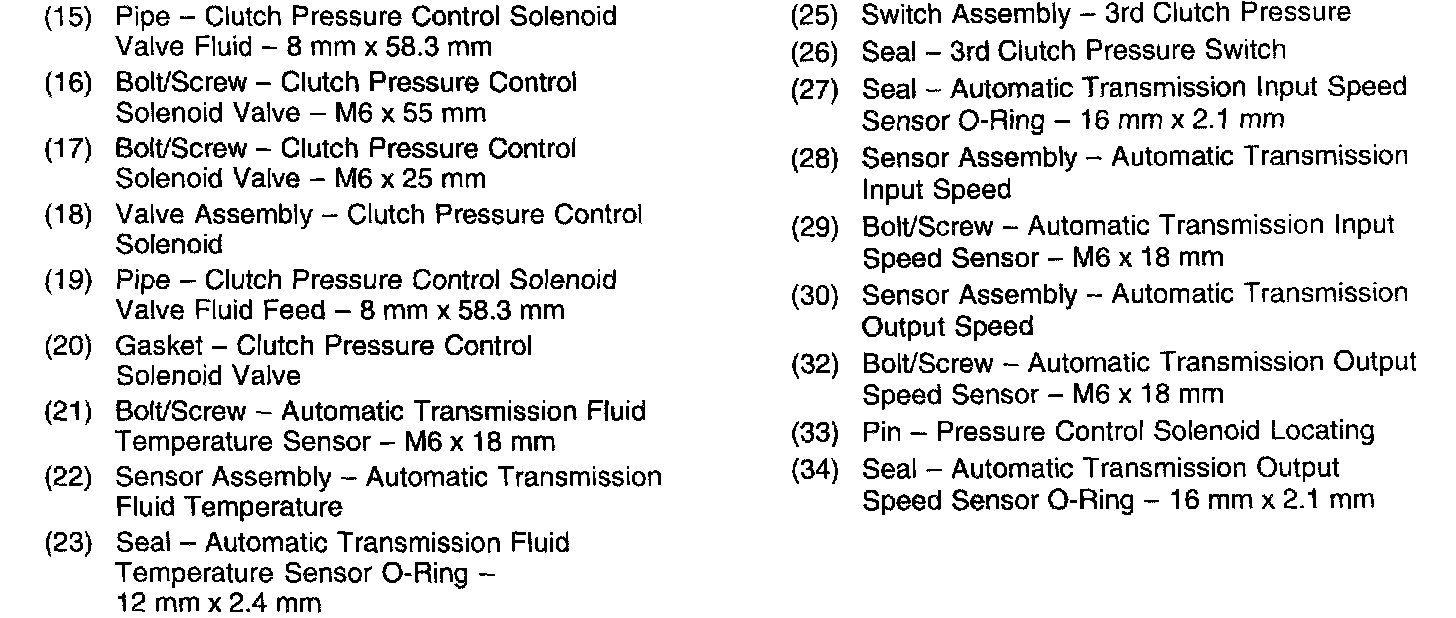 (15) Pipe – Clutch Pressure Control Solenoid Valve Fluid – 8 mm x 58.3 mm

(16) Bolt/Screw – Clutch Pressure Control Solenoid Valve – M6 x 55 mm

(17) Bolt/Screw – Clutch Pressure Control Solenoid Valve – M6 x 25 mm

(18) Valve Assembly – Clutch Pressure Control Solenoid

(19) Pipe – Clutch Pressure Control Solenoid Valve Fluid Feed – 8 mm x 58.3 mm

(20) Gasket – Clutch Pressure Control Solenoid Valve

(21) Bolt/Screw – Automatic Transmission Fluid Temperature Sensor – M6 x 18 mm

(22) Sensor Assembly – Automatic Transmission Fluid Temperature

(23) Seal – Automatic Transmission Fluid Temperature Sensor O-Ring – 12 mm x 2.4 mm

(25) Switch Assembly – 3rd Clutch Pressure

(26) Seal – 3rd Clutch Pressure Switch

(27) Seal – Automatic Transmission Input Speed Sensor O-Ring – 16 mm x 2.1 mm

(28) Sensor Assembly – Automatic Transmission Input Speed

(29) Bolt/Screw – Automatic Transmission Input Speed Sensor – M6 x 18 mm

(30) Sensor Assembly – Automatic Transmission Output Speed

(32) Bolt/Screw – Automatic Transmission Output Speed Sensor – M6 x 18 mm

(33) Pin – Pressure Control Solenoid Locating

(34) Seal – Automatic Transmission Output Speed Sensor O-Ring – 16 mm x 2.1 mm